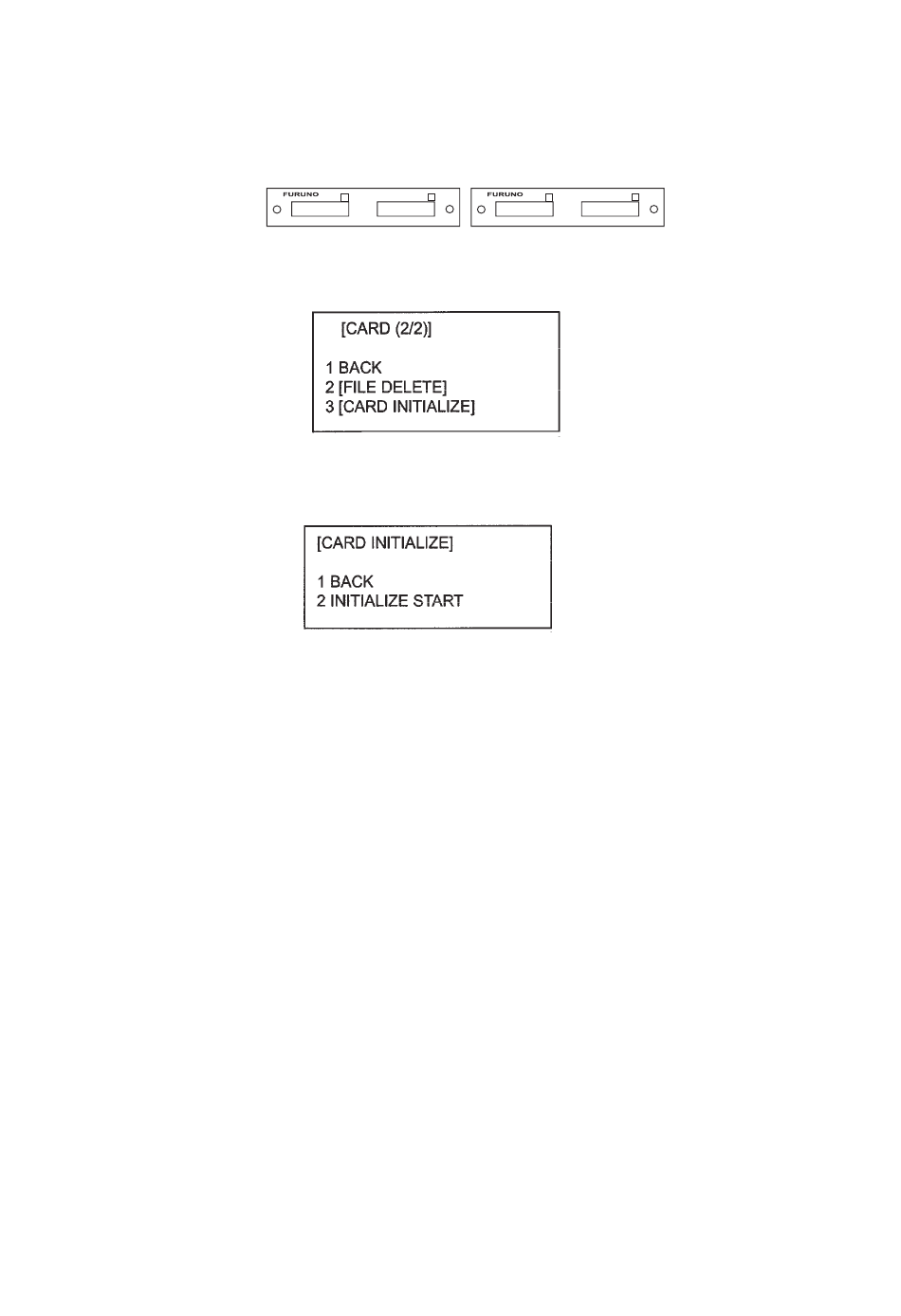 FURUNO

FURUNO

[CARD (2/2)]

1 BACK
2 [FILE DELETE]
3 [CARD INITIALIZE]

[CARD INITIALIZE]

1 BACK
2 INITIALIZE START